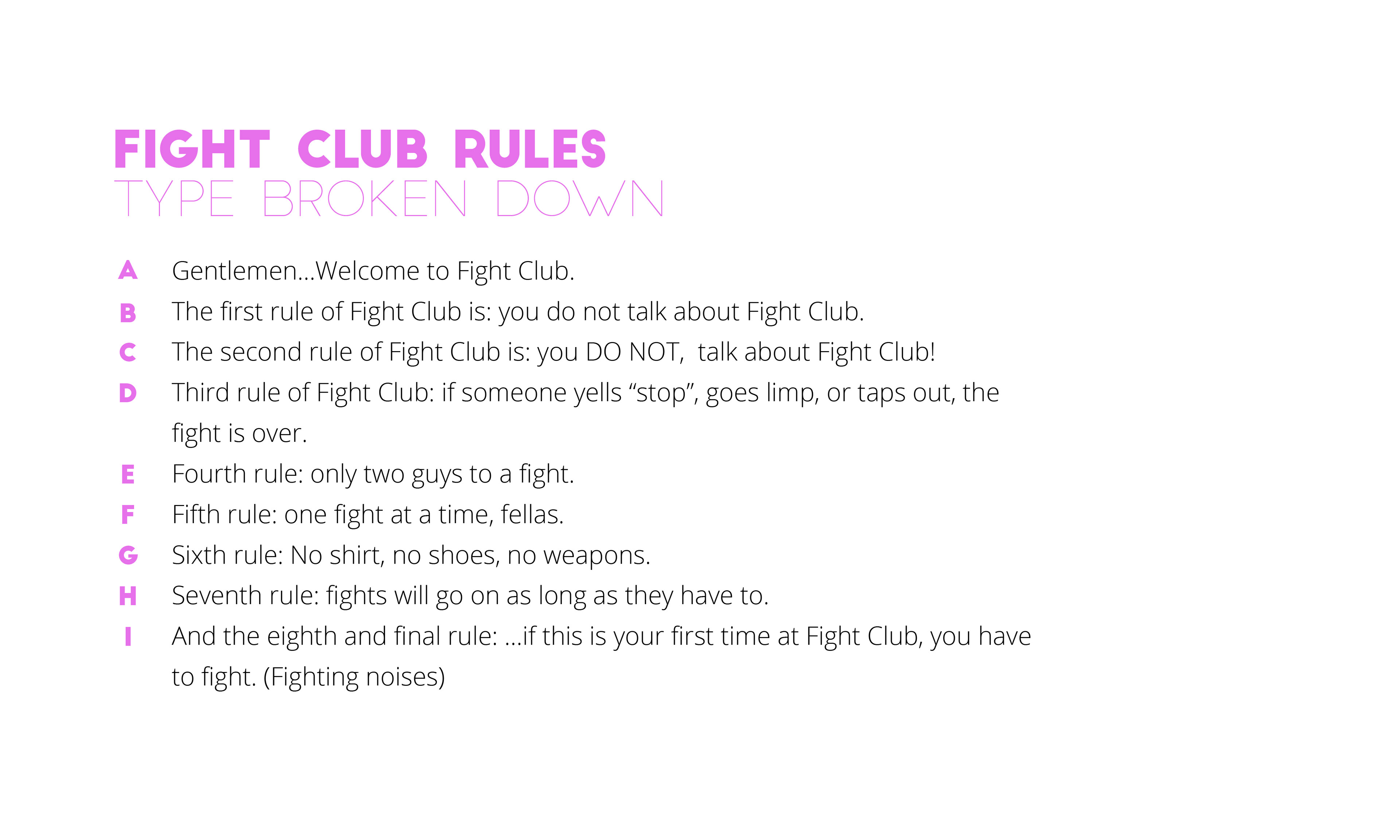 FIGHT CLUB RULES
TYPE BROKEN DOWN

A Gentlemen...Welcome to Fight Club.
B The first rule of Fight Club is: you do not talk about Fight Club.
C The second rule of Fight Club is: you DO NOT, talk about Fight Club!
D Third rule of Fight Club: if someone yells “stop”, goes limp, or taps out, the fight is over.
E Fourth rule: only two guys to a fight.
F Fifth rule: one fight at a time, fellas.
G Sixth rule: No shirt, no shoes, no weapons.
H Seventh rule: fights will go on as long as they have to.
I And the eighth and final rule: ...if this is your first time at Fight Club, you have to fight. (Fighting noises)